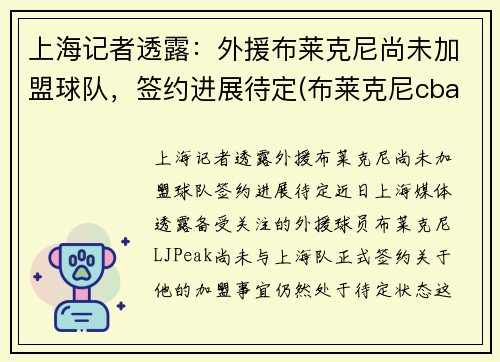 上海记者透露：外援布莱克尼尚未加盟球队，签约进展待定(布莱克尼cba

上海记者透露外援布莱克尼尚未加盟球队签约进展待定近日上海媒体透露备受关注的外援球员布莱克尼LJPeak尚未与上海队正式签约关于他的加盟事宜仍然处于待定状态这